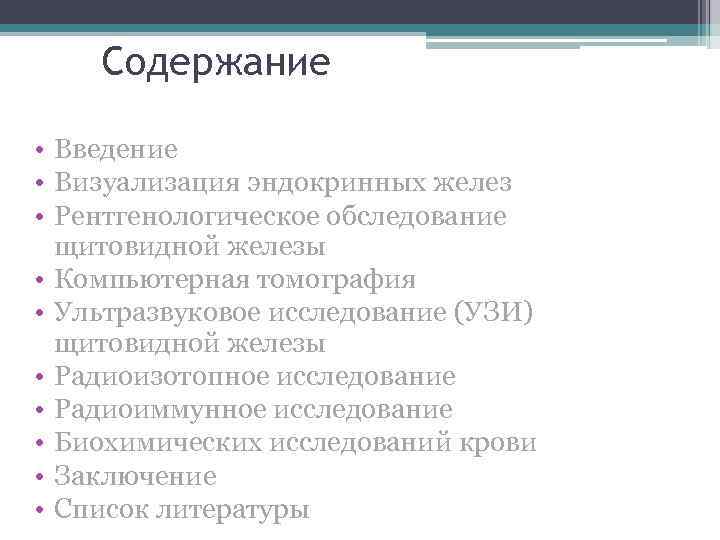 Содержание

• Введение
• Визуализация эндокринных желез
• Рентгенологическое обследование щитовидной железы
• Компьютерная томография
• Ультразвуковое исследование (УЗИ) щитовидной железы
• Радиоизотопное исследование
• Радиоиммунное исследование
• Биохимических исследований крови
• Заключение
• Список литературы